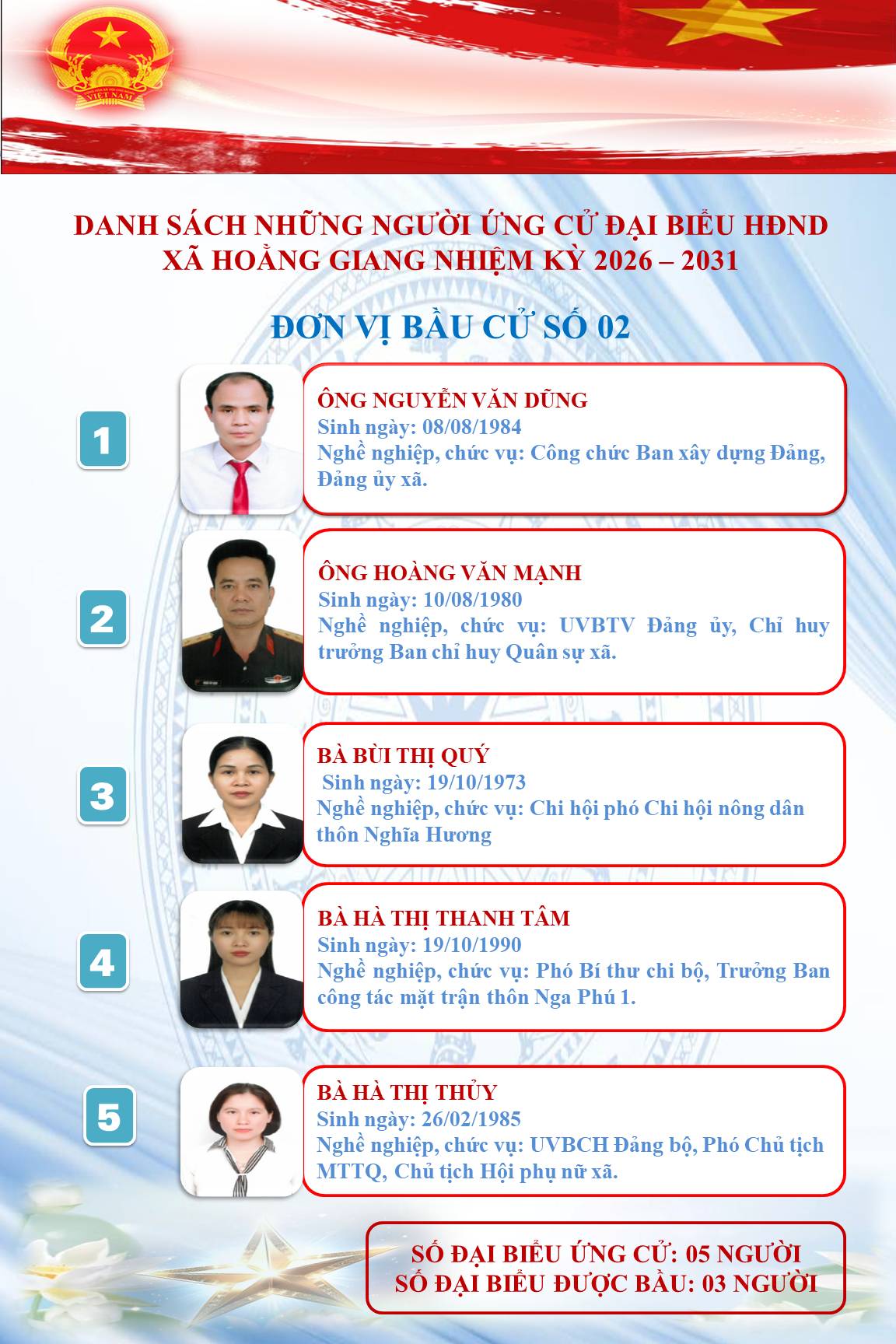 DANH SÁCH NHỮNG NGƯỜI ỨNG CỬ ĐẠI BIỂU HĐND XÃ HOẰNG GIANG NHIỆM KỲ 2026 – 2031

ĐƠN VỊ BẦU CỬ SỐ 02

1

ÔNG NGUYỄN VĂN DŨNG
Sinh ngày: 08/08/1984
Nghề nghiệp, chức vụ: Công chức Ban xây dựng Đảng, Đảng ủy xã.

2

ÔNG HOÀNG VĂN MẠNH
Sinh ngày: 10/08/1980
Nghề nghiệp, chức vụ: UVBTV Đảng ủy, Chỉ huy trưởng Ban chỉ huy Quân sự xã.

3

BÀ BÙI THỊ QUÝ
Sinh ngày: 19/10/1973
Nghề nghiệp, chức vụ: Chi hội phó Chi hội nông dân thôn Nghĩa Hương

4

BÀ HÀ THỊ THANH TÂM
Sinh ngày: 19/10/1990
Nghề nghiệp, chức vụ: Phó Bí thư chi bộ, Trưởng Ban công tác mặt trận thôn Nga Phú 1.

5

BÀ HÀ THỊ THỦY
Sinh ngày: 26/02/1985
Nghề nghiệp, chức vụ: UVBCH Đảng bộ, Phó Chủ tịch MTTQ, Chủ tịch Hội phụ nữ xã.

SỐ ĐẠI BIỂU ỨNG CỬ: 05 NGƯỜI
SỐ ĐẠI BIỂU ĐƯỢC BẦU: 03 NGƯỜI